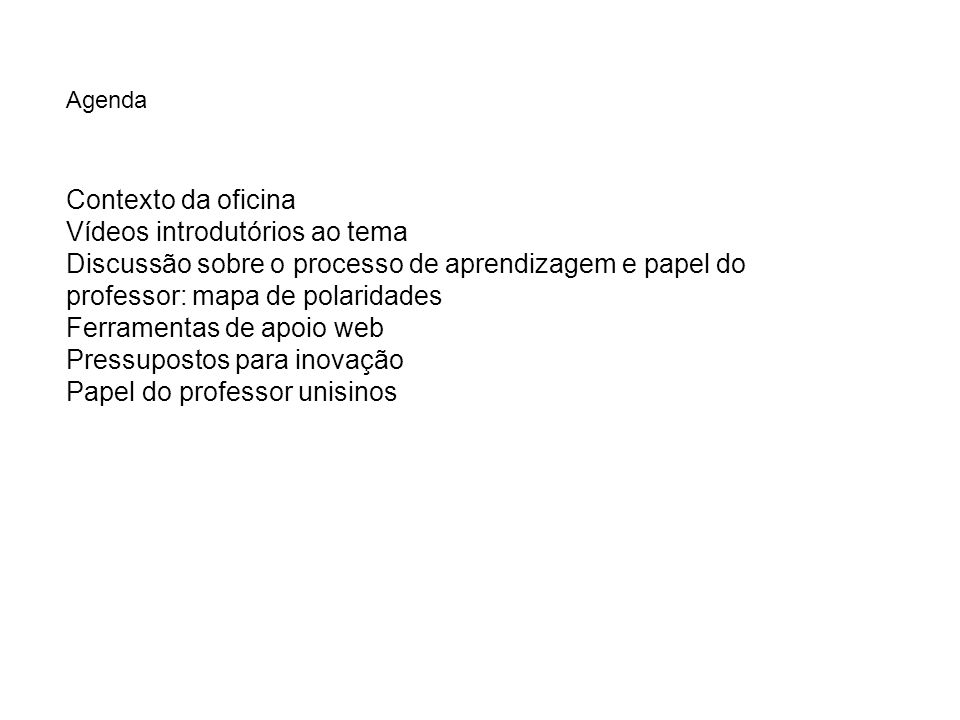 Agenda

Contexto da oficina
Vídeos introdutórios ao tema
Discussão sobre o processo de aprendizagem e papel do professor: mapa de polaridades
Ferramentas de apoio web
Pressupostos para inovação
Papel do professor unisinos